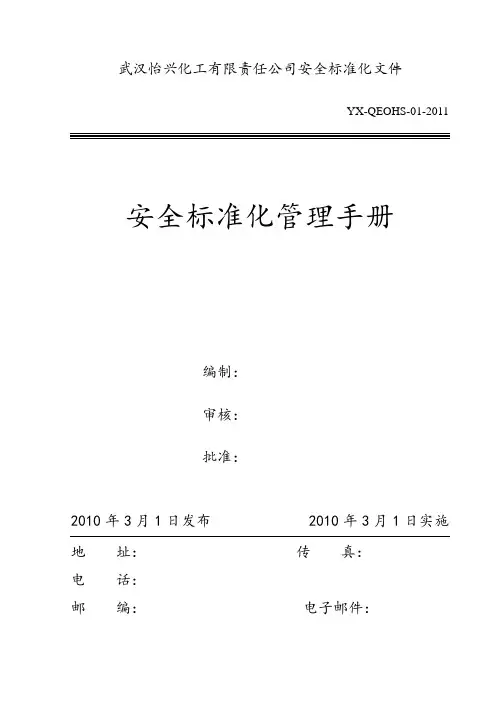 武汉怡兴化工有限责任公司安全标准化文件

YX-QEOHS-01-2011

安全标准化管理手册

编制：

审核：

批准：

2010 年 3 月 1 日发布　　2010 年 3 月 1 日实施

地　址：　　传　真：

电　话：

邮　编：　　电子邮件：